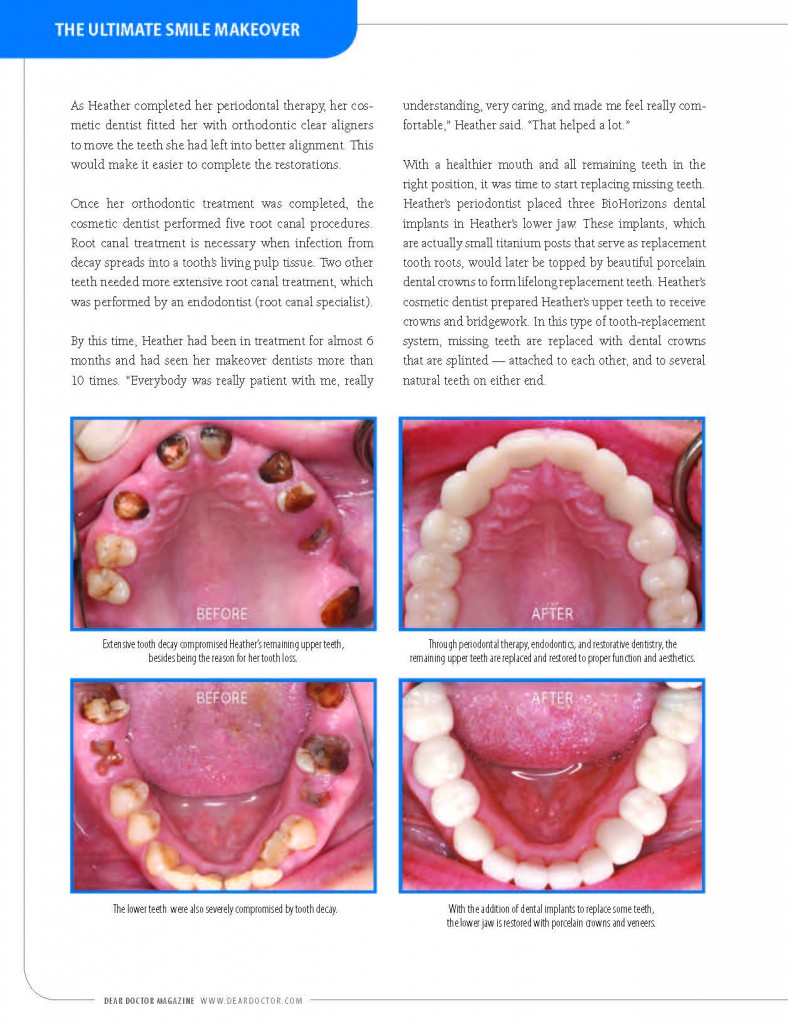 THE ULTIMATE SMILE MAKEOVER

As Heather completed her periodontal therapy, her cosmetic dentist fitted her with orthodontic clear aligners to move the teeth she had left into better alignment. This would make it easier to complete the restorations.

Once her orthodontic treatment was completed, the cosmetic dentist performed five root canal procedures. Root canal treatment is necessary when infection from decay spreads into a tooth's living pulp tissue. Two other teeth needed more extensive root canal treatment, which was performed by an endodontist (root canal specialist).

By this time, Heather had been in treatment for almost 6 months and had seen her makeover dentists more than 10 times. "Everybody was really patient with me, really understanding, very caring, and made me feel really comfortable," Heather said. "That helped a lot."

With a healthier mouth and all remaining teeth in the right position, it was time to start replacing missing teeth. Heather's periodontist placed three BioHorizons dental implants in Heather's lower jaw. These implants, which are actually small titanium posts that serve as replacement tooth roots, would later be topped by beautiful porcelain dental crowns to form lifelong replacement teeth. Heather's cosmetic dentist prepared Heather's upper teeth to receive crowns and bridgework. In this type of tooth-replacement system, missing teeth are replaced with dental crowns that are splinted — attached to each other, and to several natural teeth on either end.

BEFORE

Extensive tooth decay compromised Heather's remaining upper teeth, besides being the reason for her tooth loss.

AFTER

Through periodontal therapy, endodontics, and restorative dentistry, the remaining upper teeth are replaced and restored to proper function and aesthetics.

BEFORE

The lower teeth were also severely compromised by tooth decay.

AFTER

With the addition of dental implants to replace some teeth, the lower jaw is restored with porcelain crowns and veneers.

DEAR DOCTOR MAGAZINE WWW.DEARDOCTOR.COM